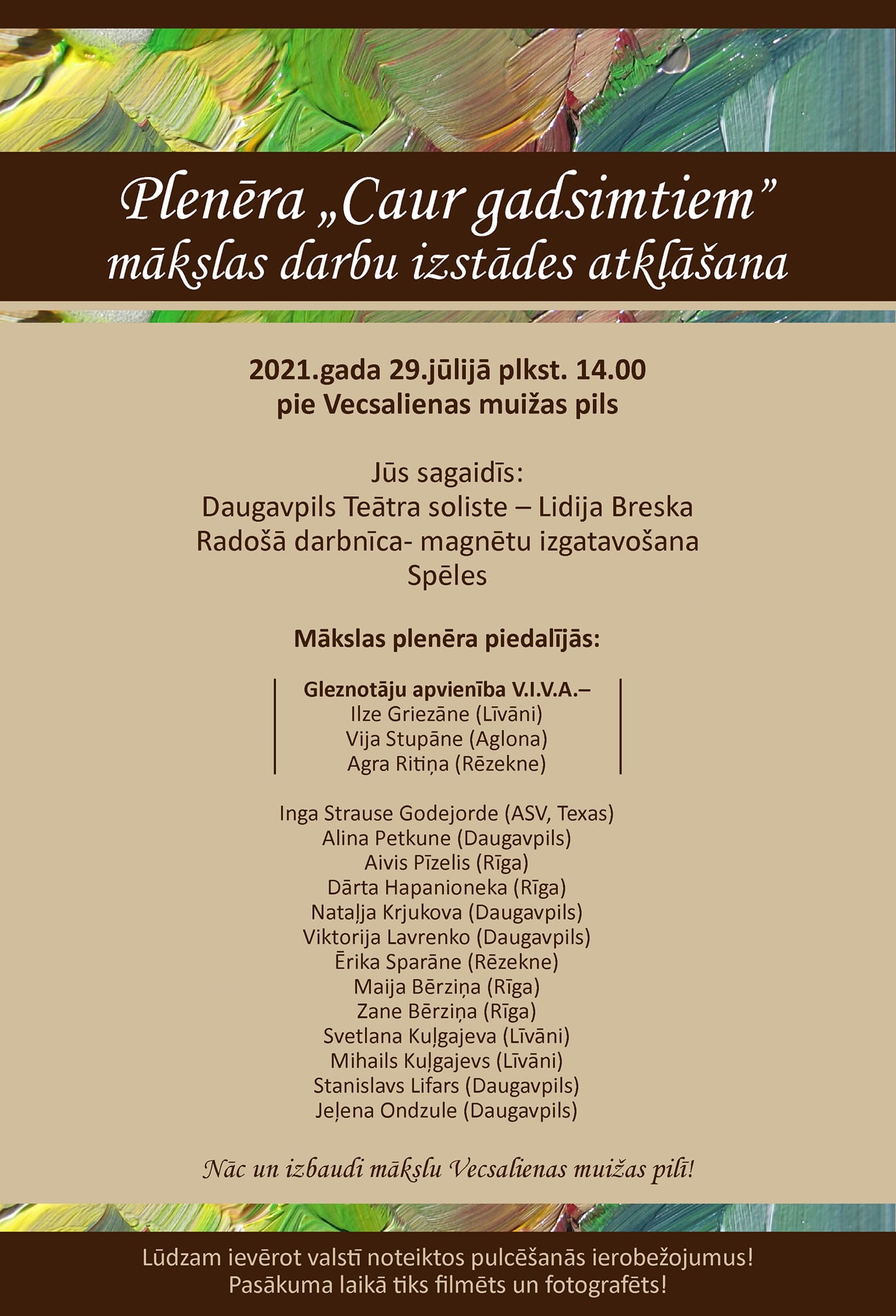 Plenēra „Caur gadsimtiem”
mākslas darbu izstādes atklāšana

2021.gada 29.jūlijā plkst. 14.00
pie Vecsalienas muižas pils

Jūs sagaidīs:
Daugavpils Teātra soliste – Lidija Breska
Radošā darbnīca- magnētu izgatavošana
Spēles

Mākslas plenēra piedalījās:

Gleznotāju apvienība V.I.V.A.–
Ilze Griezāne (Līvāni)
Vija Stupāne (Aglona)
Agra Ritiņa (Rēzekne)

Inga Strause Godejorde (ASV, Texas)
Alina Petkune (Daugavpils)
Aivis Pīzelis (Rīga)
Dārta Hapanioneka (Rīga)
Nataļja Krjukova (Daugavpils)
Viktorija Lavrenko (Daugavpils)
Ērika Sparāne (Rēzekne)
Maija Bērziņa (Rīga)
Zane Bērziņa (Rīga)
Svetlana Kuļgajeva (Līvāni)
Mihails Kuļgajevs (Līvāni)
Stanislavs Lifars (Daugavpils)
Jeļena Ondzule (Daugavpils)

Nāc un izbaudi mākslu Vecsalienas muižas pilī!

Lūdzam ievērot valstī noteiktos pulcēšanās ierobežojumus!
Pasākuma laikā tiks filmēts un fotografēts!